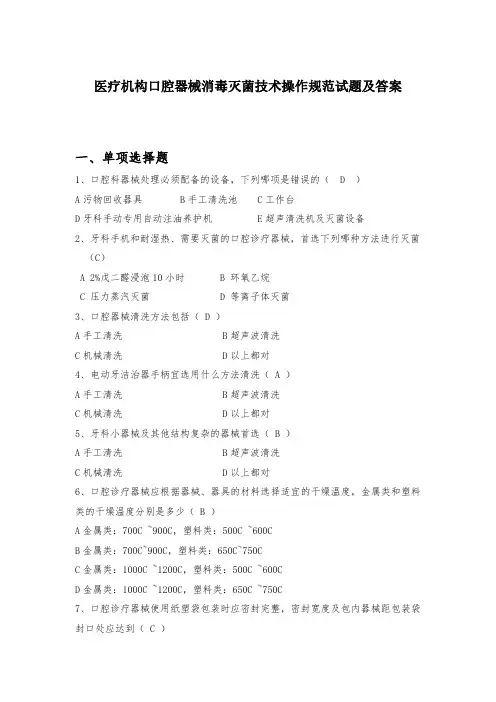 医疗机构口腔器械消毒灭菌技术操作规范试题及答案

一、单项选择题

1、口腔科器械处理必须配备的设备，下列哪项是错误的（ D ）

A 污物回收器具　　B 手工清洗池　　C 工作台

D 牙科手动专用自动注油养护机　　E 超声清洗机及灭菌设备

2、牙科手机和耐湿热、需要灭菌的口腔诊疗器械，首选下列哪种方法进行灭菌（C）

A 2%戊二醛浸泡 10 小时　　B 环氧乙烷

C 压力蒸汽灭菌　　D 等离子体灭菌

3、口腔器械清洗方法包括（ D ）

A 手工清洗　　B 超声波清洗

C 机械清洗　　D 以上都对

4、电动牙洁治器手柄宜选用什么方法清洗（ A ）

A 手工清洗　　B 超声波清洗

C 机械清洗　　D 以上都对

5、牙科小器械及其他结构复杂的器械首选（ B ）

A 手工清洗　　B 超声波清洗

C 机械清洗　　D 以上都对

6、口腔诊疗器械应根据器械、器具的材料选择适宜的干燥温度，金属类和塑料类的干燥温度分别是多少（ B ）

A 金属类：700C ~900C，塑料类：500C ~600C

B 金属类：700C~900C，塑料类：650C~750C

C 金属类：1000C ~1200C，塑料类：500C ~600C

D 金属类：1000C ~1200C，塑料类：650C ~750C

7、口腔诊疗器械使用纸塑袋包装时应密封完整，密封宽度及包内器械距包装袋封口处应达到（ C ）